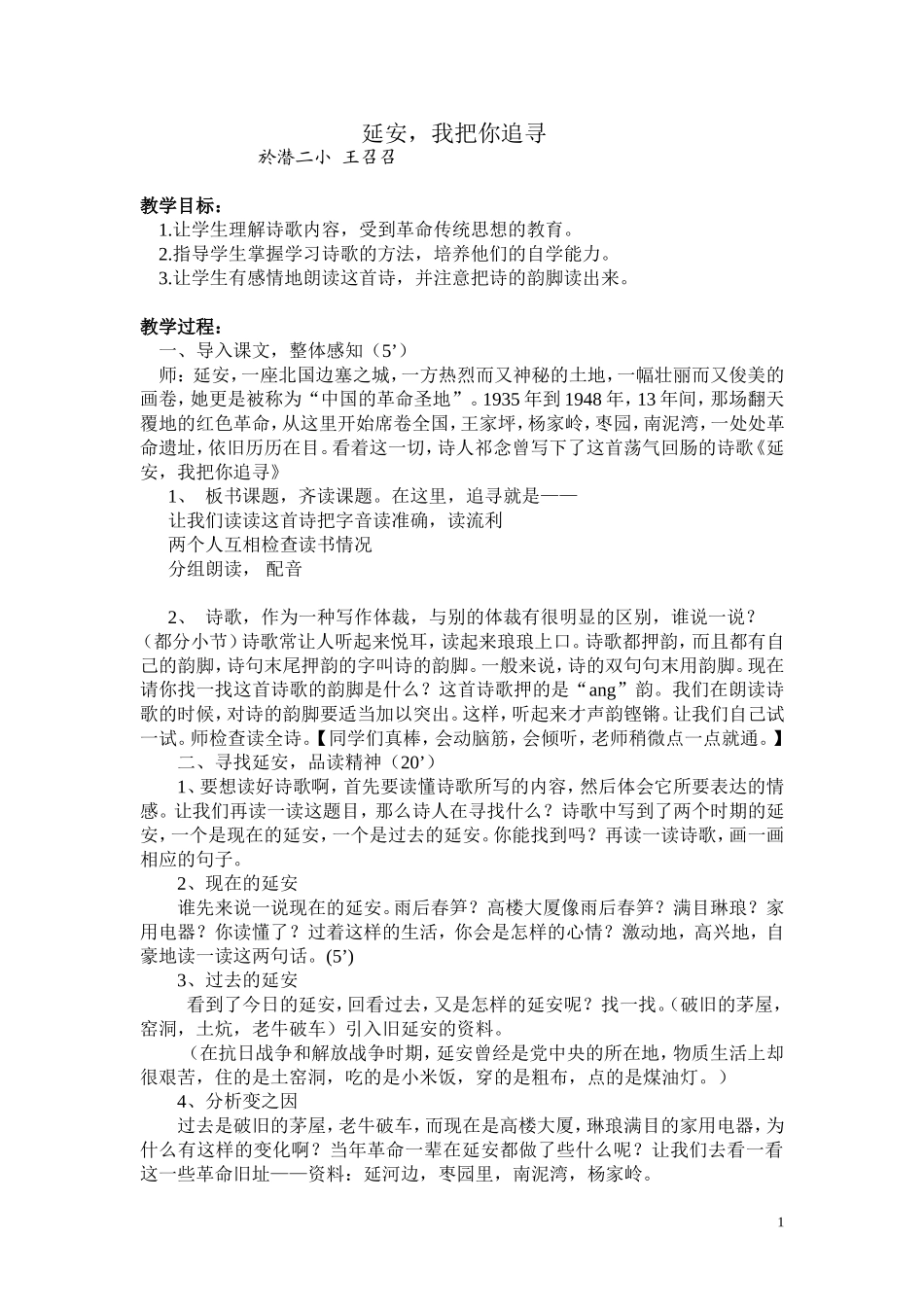 延安，我把你追寻

於潜二小 王召召

教学目标：

1.让学生理解诗歌内容，受到革命传统思想的教育。

2.指导学生掌握学习诗歌的方法，培养他们的自学能力。

3.让学生有感情地朗读这首诗，并注意把诗的韵脚读出来。

教学过程：

一、导入课文，整体感知（5’）

师：延安，一座北国边塞之城，一方热烈而又神秘的土地，一幅壮丽而又俊美的画卷，她更是被称为“中国的革命圣地”。1935年到1948年，13年间，那场翻天覆地的红色革命，从这里开始席卷全国，王家坪，杨家岭，枣园，南泥湾，一处处革命遗址，依旧历历在目。看着这一切，诗人祁念曾写下了这首荡气回肠的诗歌《延安，我把你追寻》

1、 板书课题，齐读课题。在这里，追寻就是——

让我们读读这首诗把字音读准确，读流利

两个人互相检查读书情况

分组朗读， 配音

2、 诗歌，作为一种写作体裁，与别的体裁有很明显的区别，谁说一说？（都分小节）诗歌常让人听起来悦耳，读起来琅琅上口。诗歌都押韵，而且都有自己的韵脚，诗句末尾押韵的字叫诗的韵脚。一般来说，诗的双句句末用韵脚。现在请你找一找这首诗歌的韵脚是什么？这首诗歌押的是“ang”韵。我们在朗读诗歌的时候，对诗的韵脚要适当加以突出。这样，听起来才声韵铿锵。让我们自己试一试。师检查读全诗。【同学们真棒，会动脑筋，会倾听，老师稍微点一点就通。】

二、寻找延安，品读精神（20’）

1、要想读好诗歌啊，首先要读懂诗歌所写的内容，然后体会它所要表达的情感。让我们再读一读这题目，那么诗人在寻找什么？诗歌中写到了两个时期的延安，一个是现在的延安，一个是过去的延安。你能找到吗？再读一读诗歌，画一画相应的句子。

2、现在的延安

谁先来说一说现在的延安。雨后春笋？高楼大厦像雨后春笋？满目琳琅？家用电器？你读懂了？过着这样的生活，你会是怎样的心情？激动地，高兴地，自豪地读一读这两句话。(5’)

3、过去的延安

看到了今日的延安，回看过去，又是怎样的延安呢？找一找。（破旧的茅屋，窑洞，土炕，老牛破车）引入旧延安的资料。

（在抗日战争和解放战争时期，延安曾经是党中央的所在地，物质生活上却很艰苦，住的是土窑洞，吃的是小米饭，穿的是粗布，点的是煤油灯。）

4、分析变之因

过去是破旧的茅屋，老牛破车，而现在是高楼大厦，琳琅满目的家用电器，为什么有这样的变化啊？当年革命一辈在延安都做了些什么呢？让我们去看一看这一些革命旧址——资料：延河边，枣园里，南泥湾，杨家岭。

1